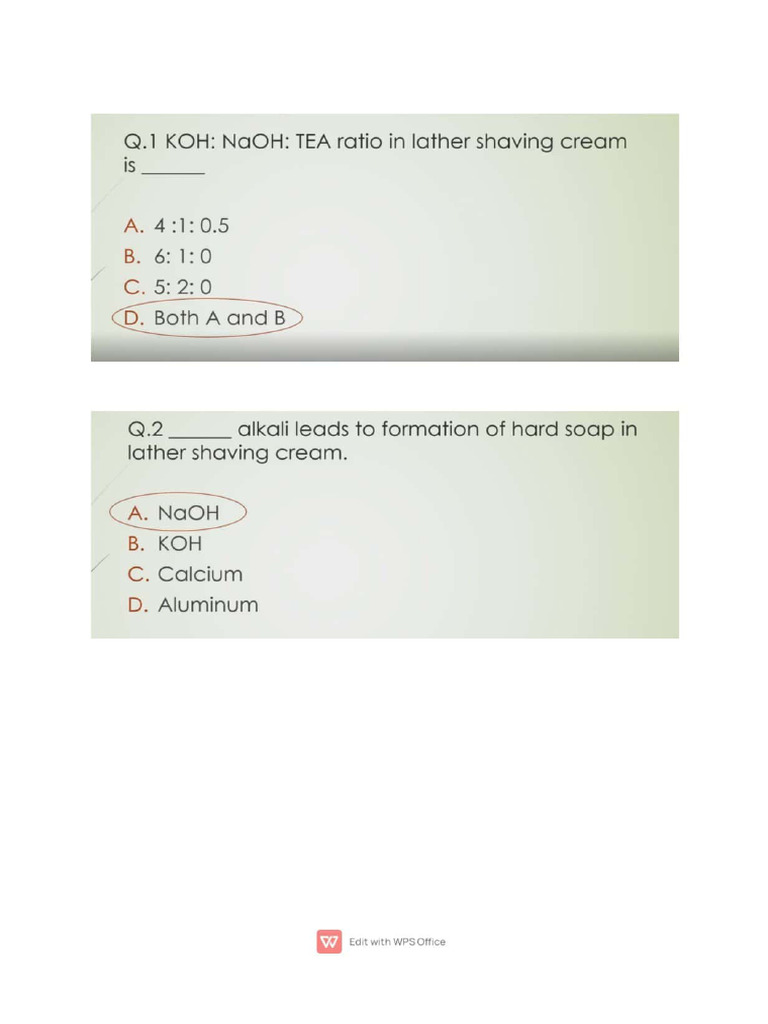 Q.1 KOH: NaOH: TEA ratio in lather shaving cream is ______

A. 4 :1: 0.5
B. 6: 1: 0
C. 5: 2: 0
D. Both A and B

Q.2 ______ alkali leads to formation of hard soap in lather shaving cream.

A. NaOH
B. KOH
C. Calcium
D. Aluminum

Edit with WPS Office